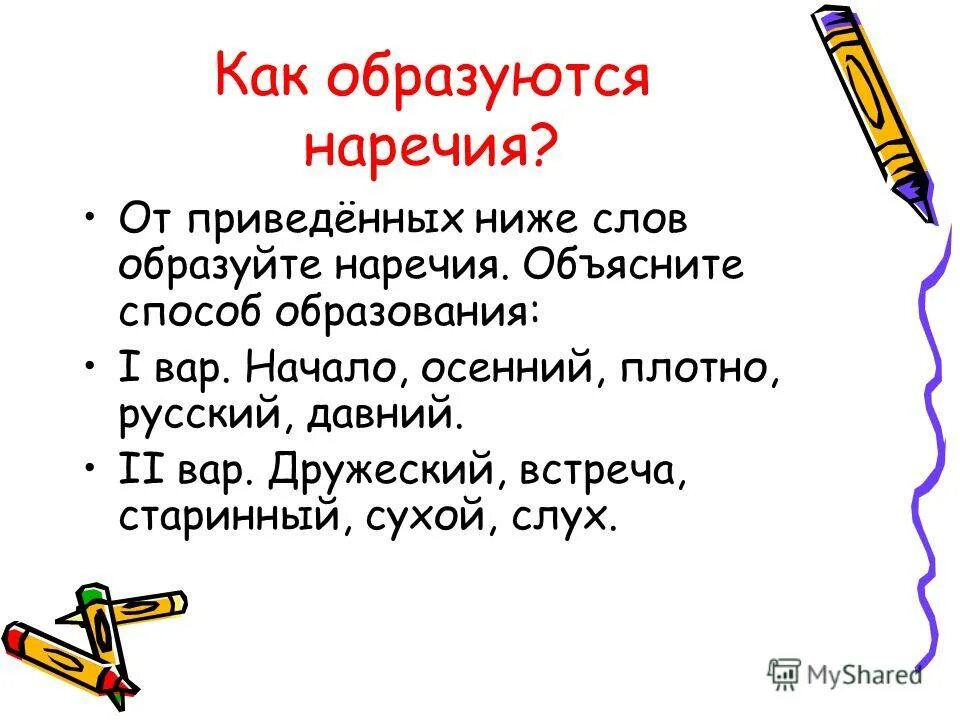 Как образуются наречия?

• От приведённых ниже слов образуйте наречия. Объясните способ образования:

• I вар. Начало, осенний, плотно, русский, давний.

• II вар. Дружеский, встреча, старинный, сухой, слух.

MyShared